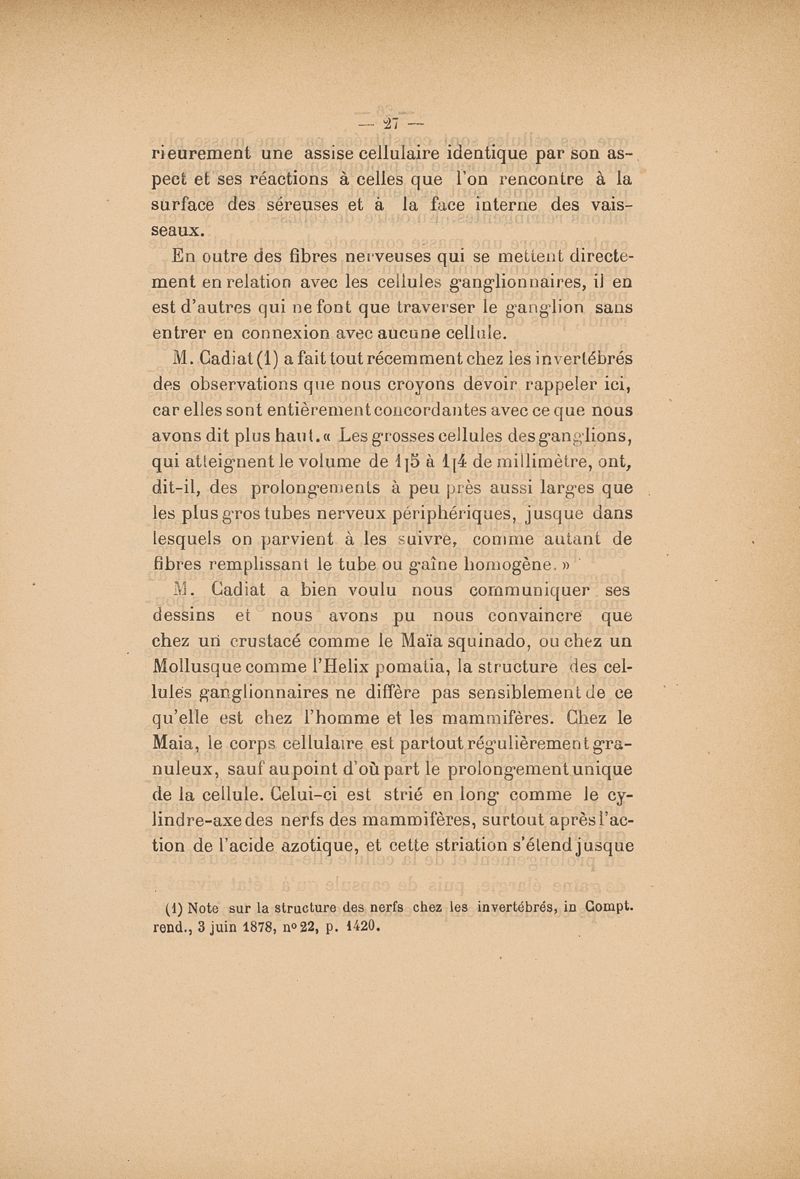 — 27 —

rieurement une assise cellulaire identique par son aspect et ses réactions à celles que l'on rencontre à la surface des séreuses et à la face interne des vaisseaux.

En outre des fibres nerveuses qui se mettent directement en relation avec les cellules ganglionnaires, il en est d'autres qui ne font que traverser le ganglion sans entrer en connexion avec aucune cellule.

M. Cadiat (1) a fait tout récemment chez les invertébrés des observations que nous croyons devoir rappeler ici, car elles sont entièrement concordantes avec ce que nous avons dit plus haut. « Les grosses cellules des ganglions, qui atteignent le volume de 1|5 à 1|4 de millimètre, ont, dit-il, des prolongements à peu près aussi larges que les plus gros tubes nerveux périphériques, jusque dans lesquels on parvient à les suivre, comme autant de fibres remplissant le tube ou gaîne homogène. »

M. Cadiat a bien voulu nous communiquer ses dessins et nous avons pu nous convaincre que chez un crustacé comme le Maïa squinado, ou chez un Mollusque comme l'Helix pomatia, la structure des cellules ganglionnaires ne diffère pas sensiblement de ce qu'elle est chez l'homme et les mammifères. Chez le Maia, le corps cellulaire est partout régulièrement granuleux, sauf au point d'où part le prolongement unique de la cellule. Celui-ci est strié en long comme le cylindre-axe des nerfs des mammifères, surtout après l'action de l'acide azotique, et cette striation s'étend jusque

(1) Note sur la structure des nerfs chez les invertébrés, in Compt. rend., 3 juin 1878, n° 22, p. 1420.